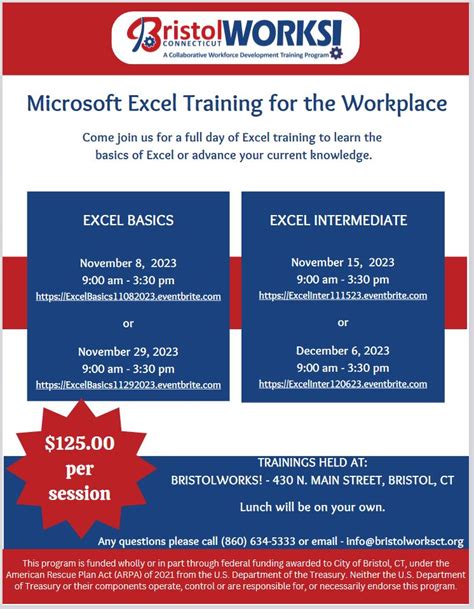 BristolWORKS!
CONNECTICUT
A Collaborative Workforce Development Training Program

Microsoft Excel Training for the Workplace

Come join us for a full day of Excel training to learn the basics of Excel or advance your current knowledge.

EXCEL BASICS

November 8, 2023
9:00 am - 3:30 pm
https://ExcelBasics11082023.eventbrite.com

or

November 29, 2023
9:00 am - 3:30 pm
https://ExcelBasics11292023.eventbrite.com

EXCEL INTERMEDIATE

November 15, 2023
9:00 am - 3:30 pm
https://ExcelInter111523.eventbrite.com

or

December 6, 2023
9:00 am - 3:30 pm
https://ExcelInter120623.eventbrite.com

$125.00
per
session

TRAININGS HELD AT:
BRISTOLWORKS! - 430 N. MAIN STREET, BRISTOL, CT

Lunch will be on your own.

Any questions please call (860) 634-5333 or email - info@bristolworksct.org

This program is funded wholly or in part through federal funding awarded to City of Bristol, CT, under the American Rescue Plan Act (ARPA) of 2021 from the U.S. Department of the Treasury. Neither the U.S. Department of Treasury or their components operate, control or are responsible for, or necessarily endorse this program.